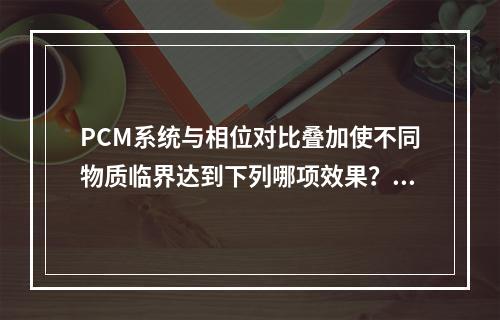 PCM系统与相位对比叠加使不同物质临界达到下列哪项效果？...